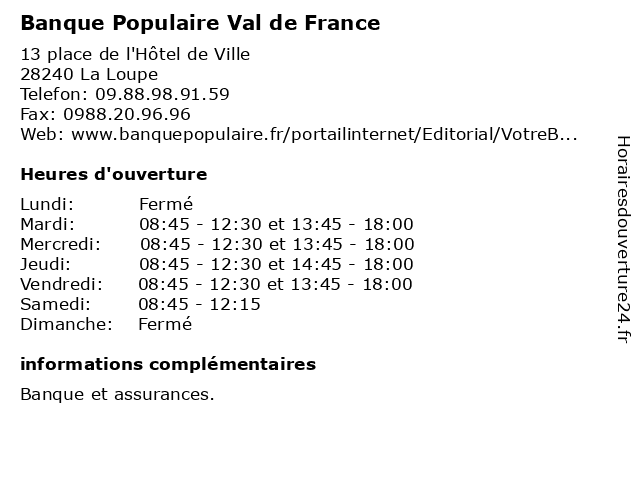 Banque Populaire Val de France

13 place de l'Hôtel de Ville
28240 La Loupe
Telefon: 09.88.98.91.59
Fax: 0988.20.96.96
Web: www.banquepopulaire.fr/portailinternet/Editorial/VotreB...

Heures d'ouverture

| | |
|---|---|
| Lundi: | Fermé |
| Mardi: | 08:45 - 12:30 et 13:45 - 18:00 |
| Mercredi: | 08:45 - 12:30 et 13:45 - 18:00 |
| Jeudi: | 08:45 - 12:30 et 14:45 - 18:00 |
| Vendredi: | 08:45 - 12:30 et 13:45 - 18:00 |
| Samedi: | 08:45 - 12:15 |
| Dimanche: | Fermé |

informations complémentaires

Banque et assurances.

Horairesdouverture24.fr